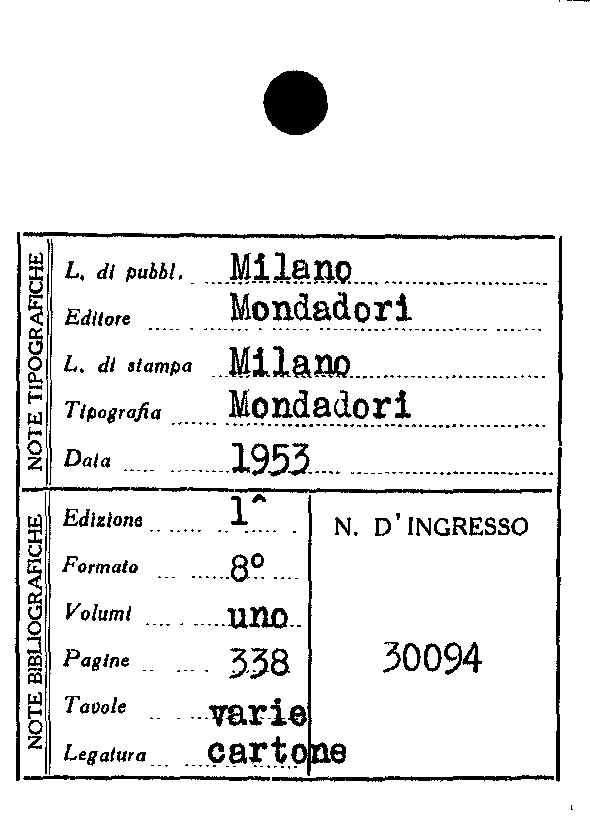 NOTE TIPOGRAFICHE

L. di pubbl. Milano

Editore Mondadori

L. di stampa Milano

Tipografia Mondadori

Data 1953

NOTE BIBLIOGRAFICHE

Edizione 1^

Formato 8°

Volumi uno

Pagine 338

Tavole varie

Legatura cartone

N. D'INGRESSO

30094